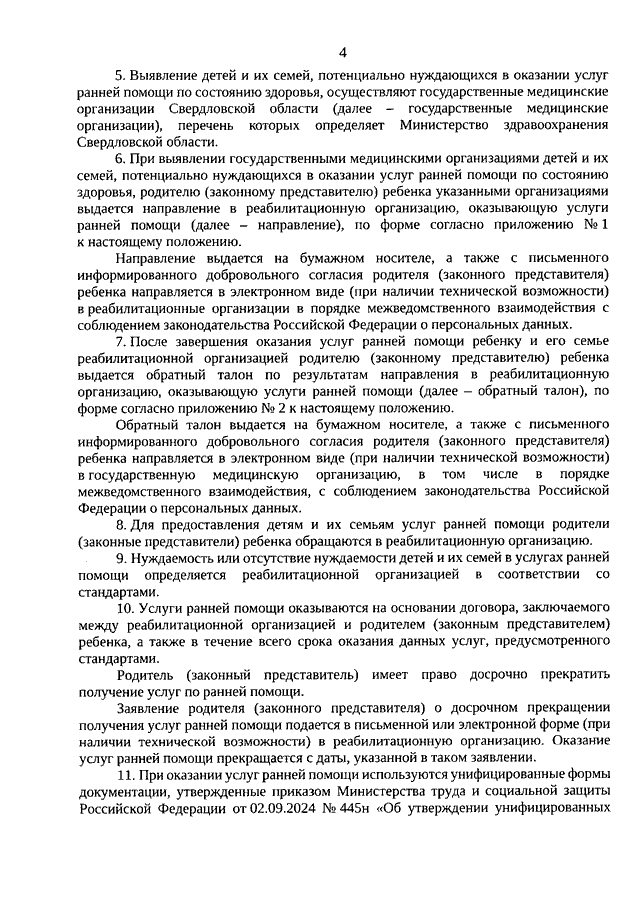 4

5. Выявление детей и их семей, потенциально нуждающихся в оказании услуг ранней помощи по состоянию здоровья, осуществляют государственные медицинские организации Свердловской области (далее – государственные медицинские организации), перечень которых определяет Министерство здравоохранения Свердловской области.

6. При выявлении государственными медицинскими организациями детей и их семей, потенциально нуждающихся в оказании услуг ранней помощи по состоянию здоровья, родителю (законному представителю) ребенка указанными организациями выдается направление в реабилитационную организацию, оказывающую услуги ранней помощи (далее – направление), по форме согласно приложению № 1 к настоящему положению.

Направление выдается на бумажном носителе, а также с письменного информированного добровольного согласия родителя (законного представителя) ребенка направляется в электронном виде (при наличии технической возможности) в реабилитационные организации в порядке межведомственного взаимодействия с соблюдением законодательства Российской Федерации о персональных данных.

7. После завершения оказания услуг ранней помощи ребенку и его семье реабилитационной организацией родителю (законному представителю) ребенка выдается обратный талон по результатам направления в реабилитационную организацию, оказывающую услуги ранней помощи (далее – обратный талон), по форме согласно приложению № 2 к настоящему положению.

Обратный талон выдается на бумажном носителе, а также с письменного информированного добровольного согласия родителя (законного представителя) ребенка направляется в электронном виде (при наличии технической возможности) в государственную медицинскую организацию, в том числе в порядке межведомственного взаимодействия, с соблюдением законодательства Российской Федерации о персональных данных.

8. Для предоставления детям и их семьям услуг ранней помощи родители (законные представители) ребенка обращаются в реабилитационную организацию.

9. Нуждаемость или отсутствие нуждаемости детей и их семей в услугах ранней помощи определяется реабилитационной организацией в соответствии со стандартами.

10. Услуги ранней помощи оказываются на основании договора, заключаемого между реабилитационной организацией и родителем (законным представителем) ребенка, а также в течение всего срока оказания данных услуг, предусмотренного стандартами.

Родитель (законный представитель) имеет право досрочно прекратить получение услуг по ранней помощи.

Заявление родителя (законного представителя) о досрочном прекращении получения услуг ранней помощи подается в письменной или электронной форме (при наличии технической возможности) в реабилитационную организацию. Оказание услуг ранней помощи прекращается с даты, указанной в таком заявлении.

11. При оказании услуг ранней помощи используются унифицированные формы документации, утвержденные приказом Министерства труда и социальной защиты Российской Федерации от 02.09.2024 № 445н «Об утверждении унифицированных